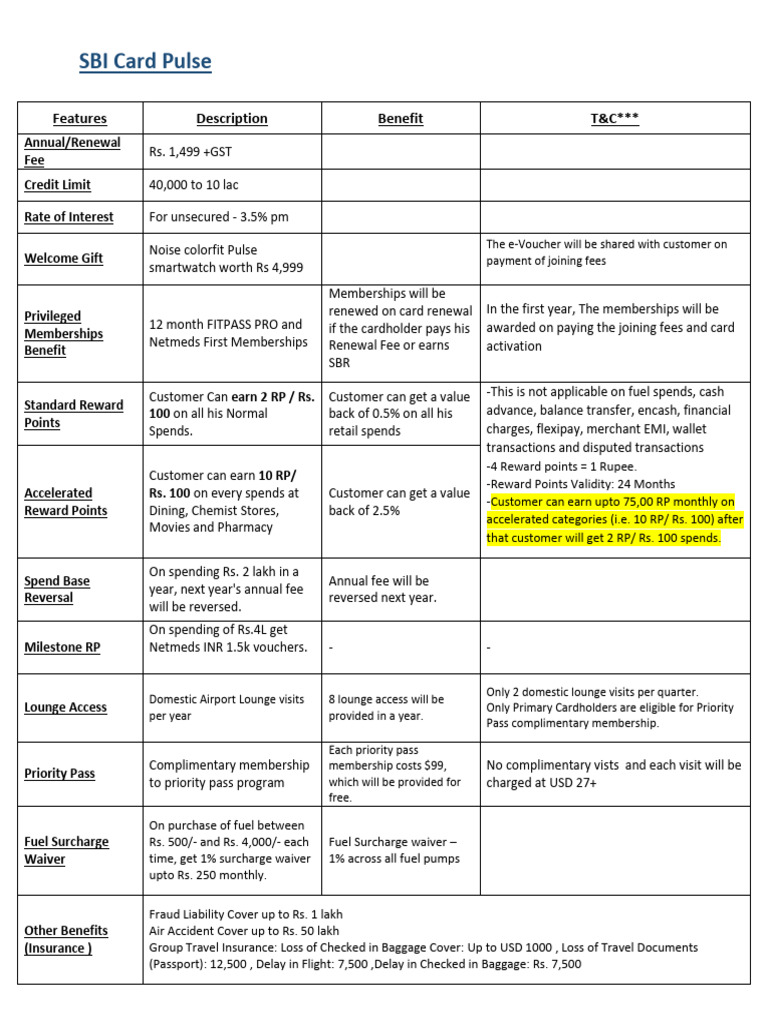 SBI Card Pulse

| Features | Description | Benefit | T&C*** |
|---|---|---|---|
| Annual/Renewal Fee | Rs. 1,499 +GST | | |
| Credit Limit | 40,000 to 10 lac | | |
| Rate of Interest | For unsecured - 3.5% pm | | |
| Welcome Gift | Noise colorfit Pulse smartwatch worth Rs 4,999 | | The e-Voucher will be shared with customer on payment of joining fees |
| Privileged Memberships Benefit | 12 month FITPASS PRO and Netmeds First Memberships | Memberships will be renewed on card renewal if the cardholder pays his Renewal Fee or earns SBR | In the first year, The memberships will be awarded on paying the joining fees and card activation |
| Standard Reward Points | Customer Can earn 2 RP / Rs. 100 on all his Normal Spends. | Customer can get a value back of 0.5% on all his retail spends | -This is not applicable on fuel spends, cash advance, balance transfer, encash, financial charges, flexipay, merchant EMI, wallet transactions and disputed transactions -4 Reward points = 1 Rupee. -Reward Points Validity: 24 Months -Customer can earn upto 75,00 RP monthly on accelerated categories (i.e. 10 RP/ Rs. 100) after that customer will get 2 RP/ Rs. 100 spends. |
| Accelerated Reward Points | Customer can earn 10 RP/ Rs. 100 on every spends at Dining, Chemist Stores, Movies and Pharmacy | Customer can get a value back of 2.5% | |
| Spend Base Reversal | On spending Rs. 2 lakh in a year, next year's annual fee will be reversed. | Annual fee will be reversed next year. | |
| Milestone RP | On spending of Rs.4L get Netmeds INR 1.5k vouchers. | - | - |
| Lounge Access | Domestic Airport Lounge visits per year | 8 lounge access will be provided in a year. | Only 2 domestic lounge visits per quarter. Only Primary Cardholders are eligible for Priority Pass complimentary membership. |
| Priority Pass | Complimentary membership to priority pass program | Each priority pass membership costs $99, which will be provided for free. | No complimentary vists and each visit will be charged at USD 27+ |
| Fuel Surcharge Waiver | On purchase of fuel between Rs. 500/- and Rs. 4,000/- each time, get 1% surcharge waiver upto Rs. 250 monthly. | Fuel Surcharge waiver – 1% across all fuel pumps | |
| Other Benefits (Insurance ) | Fraud Liability Cover up to Rs. 1 lakh Air Accident Cover up to Rs. 50 lakh Group Travel Insurance: Loss of Checked in Baggage Cover: Up to USD 1000 , Loss of Travel Documents (Passport): 12,500 , Delay in Flight: 7,500 ,Delay in Checked in Baggage: Rs. 7,500 | | |